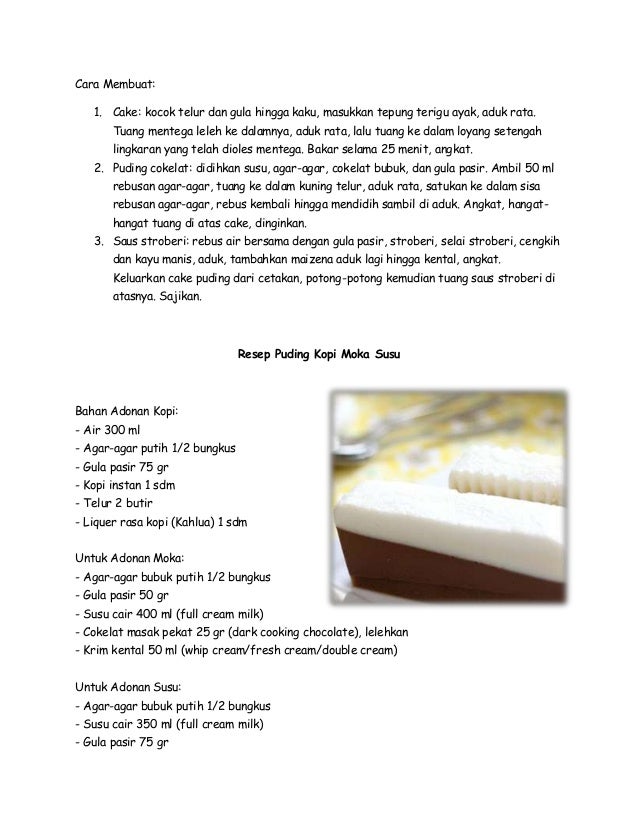 Cara Membuat:

1. Cake: kocok telur dan gula hingga kaku, masukkan tepung terigu ayak, aduk rata. Tuang mentega leleh ke dalamnya, aduk rata, lalu tuang ke dalam loyang setengah lingkaran yang telah dioles mentega. Bakar selama 25 menit, angkat.
2. Puding cokelat: didihkan susu, agar-agar, cokelat bubuk, dan gula pasir. Ambil 50 ml rebusan agar-agar, tuang ke dalam kuning telur, aduk rata, satukan ke dalam sisa rebusan agar-agar, rebus kembali hingga mendidih sambil di aduk. Angkat, hangat-hangat tuang di atas cake, dinginkan.
3. Saus stroberi: rebus air bersama dengan gula pasir, stroberi, selai stroberi, cengkih dan kayu manis, aduk, tambahkan maizena aduk lagi hingga kental, angkat. Keluarkan cake puding dari cetakan, potong-potong kemudian tuang saus stroberi di atasnya. Sajikan.

Resep Puding Kopi Moka Susu

Bahan Adonan Kopi:
- Air 300 ml
- Agar-agar putih 1/2 bungkus
- Gula pasir 75 gr
- Kopi instan 1 sdm
- Telur 2 butir
- Liquer rasa kopi (Kahlua) 1 sdm

Untuk Adonan Moka:
- Agar-agar bubuk putih 1/2 bungkus
- Gula pasir 50 gr
- Susu cair 400 ml (full cream milk)
- Cokelat masak pekat 25 gr (dark cooking chocolate), lelehkan
- Krim kental 50 ml (whip cream/fresh cream/double cream)

Untuk Adonan Susu:
- Agar-agar bubuk putih 1/2 bungkus
- Susu cair 350 ml (full cream milk)
- Gula pasir 75 gr